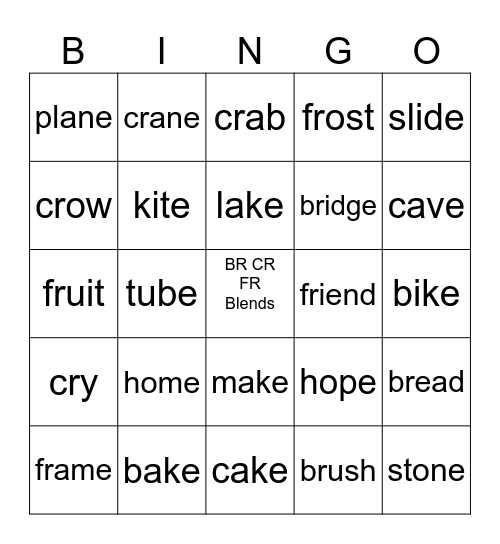 | B | I | N | G | O |
|---|---|---|---|---|
| plane | crane | crab | frost | slide |
| crow | kite | lake | bridge | cave |
| fruit | tube | BR CR FR Blends | friend | bike |
| cry | home | make | hope | bread |
| frame | bake | cake | brush | stone |